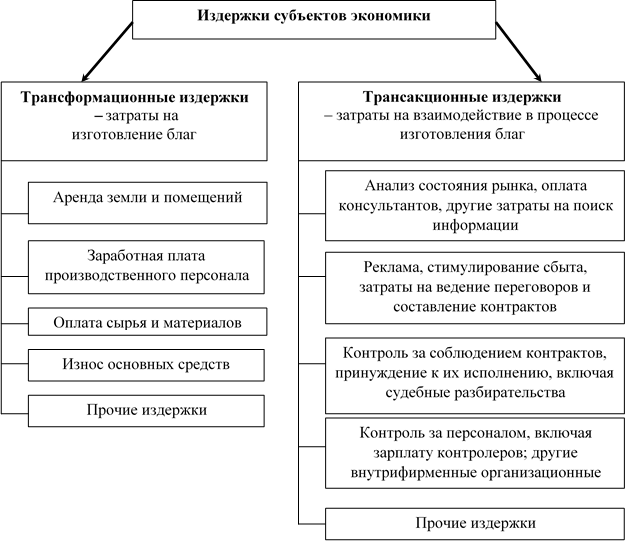 Издержки субъектов экономики

Трансформационные издержки – затраты на изготовление благ

Аренда земли и помещений

Заработная плата производственного персонала

Оплата сырья и материалов

Износ основных средств

Прочие издержки

Трансакционные издержки – затраты на взаимодействие в процессе изготовления благ

Анализ состояния рынка, оплата консультантов, другие затраты на поиск информации

Реклама, стимулирование сбыта, затраты на ведение переговоров и составление контрактов

Контроль за соблюдением контрактов, принуждение к их исполнению, включая судебные разбирательства

Контроль за персоналом, включая зарплату контролеров; другие внутрифирменные организационные

Прочие издержки